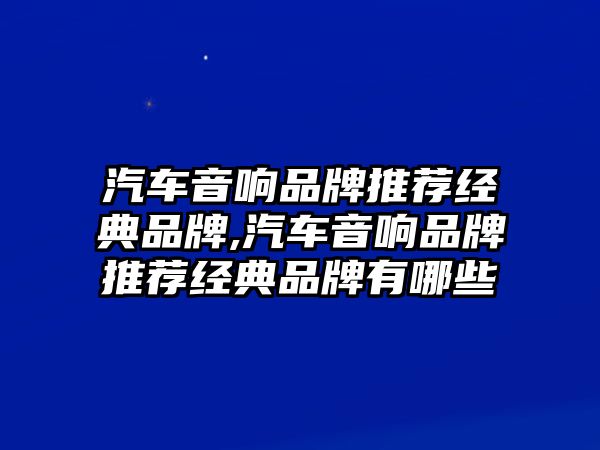 汽车音响品牌推荐经典品牌,汽车音响品牌推荐经典品牌有哪些